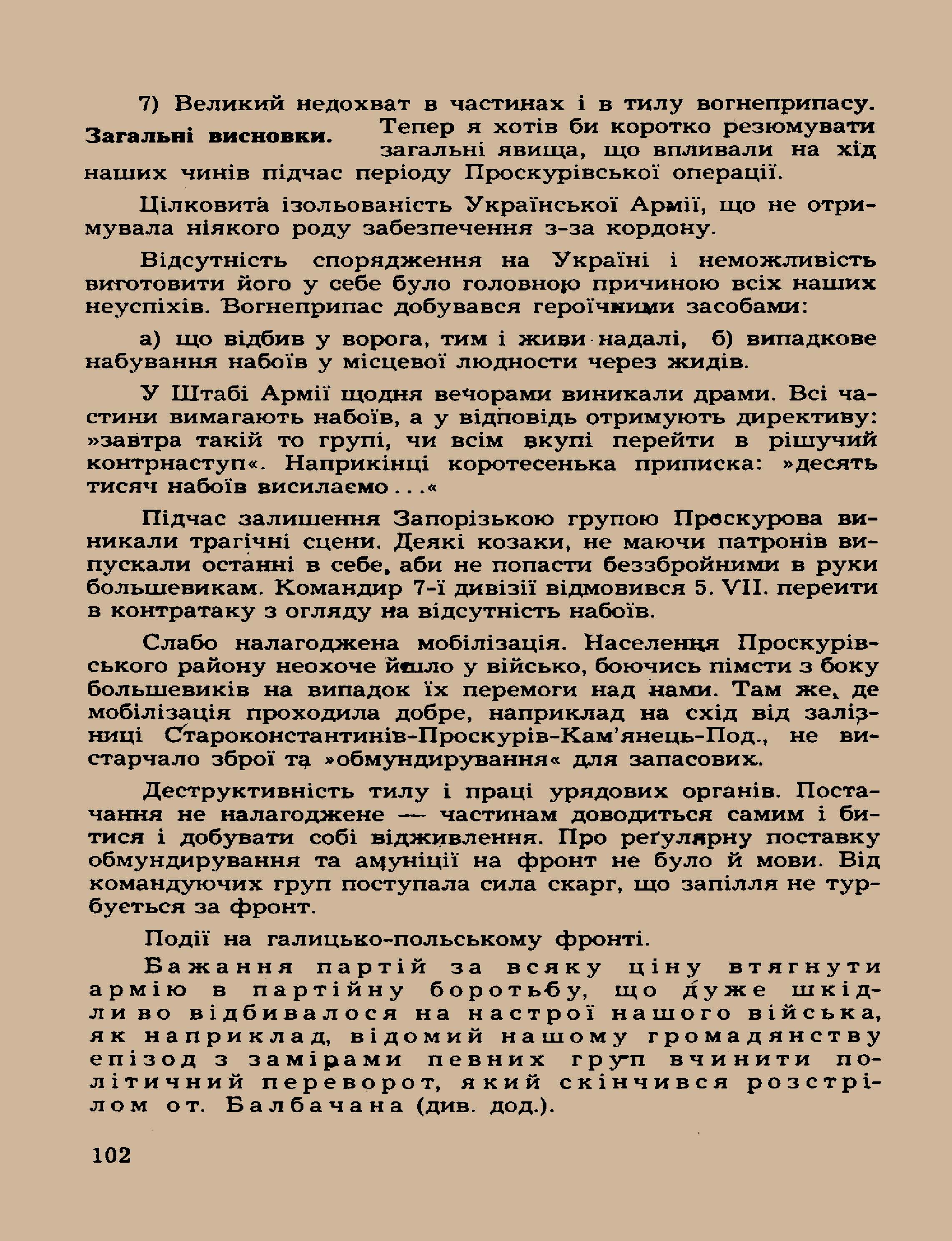 7) Великий недохват в частинах і в тилу вогнеприпасу.

Загальні висновки. Тепер я хотів би коротко резюмувати загальні явища, що впливали на хід наших чинів підчас періоду Проскурівської операції.

Цілковита ізольованість Української Армії, що не отримувала ніякого роду забезпечення з-за кордону.

Відсутність спорядження на Україні і неможливість виготовити його у себе було головною причиною всіх наших неуспіхів. Вогнеприпас добувався героїчними засобами:

а) що відбив у ворога, тим і живи надалі, б) випадкове набування набоїв у місцевої людности через жидів.

У Штабі Армії щодня вечорами виникали драми. Всі частини вимагають набоїв, а у відповідь отримують директиву: »завтра такій то групі, чи всім вкупі перейти в рішучий контрнаступ«. Наприкінці коротесенька приписка: »десять тисяч набоїв висилаємо...«

Підчас залишення Запорізькою групою Проскурова виникали трагічні сцени. Деякі козаки, не маючи патронів випускали останні в себе, аби не попасти беззбройними в руки большевикам. Командир 7-ї дивізії відмовився 5. VII. переити в контратаку з огляду на відсутність набоїв.

Слабо налагоджена мобілізація. Населення Проскурівського району неохоче йшло у військо, боючись пімсти з боку большевиків на випадок їх перемоги над нами. Там же, де мобілізація проходила добре, наприклад на схід від залізниці Староконстантинів-Проскурів-Кам'янець-Под., не вистарчало зброї та »обмундирування« для запасових.

Деструктивність тилу і праці урядових органів. Постачання не налагоджене — частинам доводиться самим і битися і добувати собі відживлення. Про реґулярну поставку обмундирування та амуніції на фронт не було й мови. Від командуючих груп поступала сила скарг, що запілля не турбується за фронт.

Події на галицько-польському фронті.

Бажання партій за всяку ціну втягнути армію в партійну боротьбу, що дуже шкідливо відбивалося на настрої нашого війська, як наприклад, відомий нашому громадянству епізод з замірами певних груп вчинити політичний переворот, який скінчився розстрілом от. Балбачана (див. дод.).

102